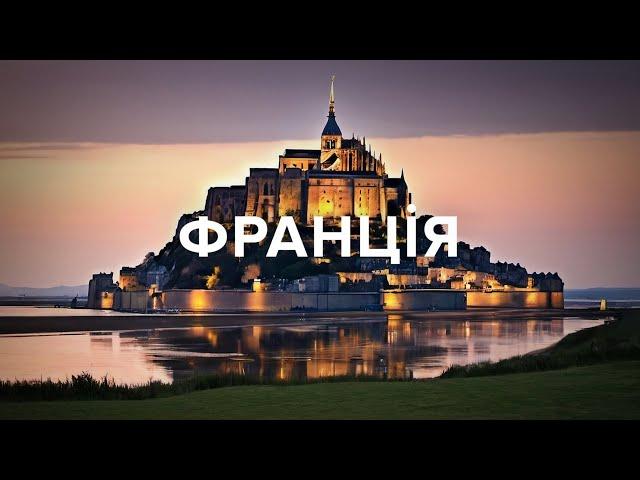 ФРАНЦІЯ